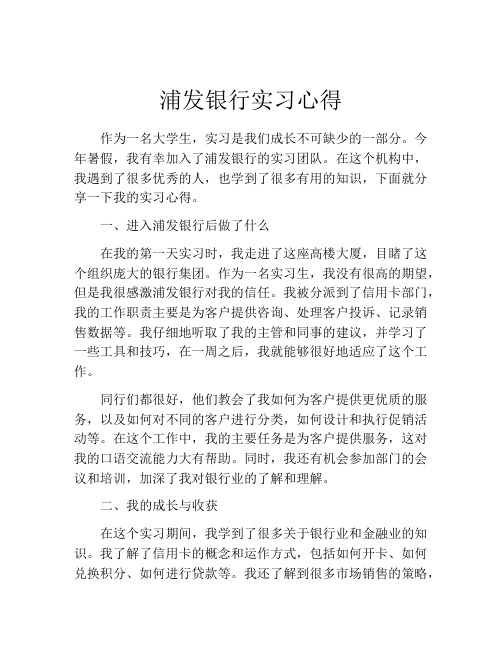 浦发银行实习心得

作为一名大学生，实习是我们成长不可缺少的一部分。今年暑假，我有幸加入了浦发银行的实习团队。在这个机构中，我遇到了很多优秀的人，也学到了很多有用的知识，下面就分享一下我的实习心得。

一、进入浦发银行后做了什么

在我的第一天实习时，我走进了这座高楼大厦，目睹了这个组织庞大的银行集团。作为一名实习生，我没有很高的期望，但是我很感激浦发银行对我的信任。我被分派到了信用卡部门，我的工作职责主要是为客户提供咨询、处理客户投诉、记录销售数据等。我仔细地听取了我的主管和同事的建议，并学习了一些工具和技巧，在一周之后，我就能够很好地适应了这个工作。

同行们都很好，他们教会了我如何为客户提供更优质的服务，以及如何对不同的客户进行分类，如何设计和执行促销活动等。在这个工作中，我的主要任务是为客户提供服务，这对我的口语交流能力大有帮助。同时，我还有机会参加部门的会议和培训，加深了我对银行业的了解和理解。

二、我的成长与收获

在这个实习期间，我学到了很多关于银行业和金融业的知识。我了解了信用卡的概念和运作方式，包括如何开卡、如何兑换积分、如何进行贷款等。我还了解到很多市场销售的策略，